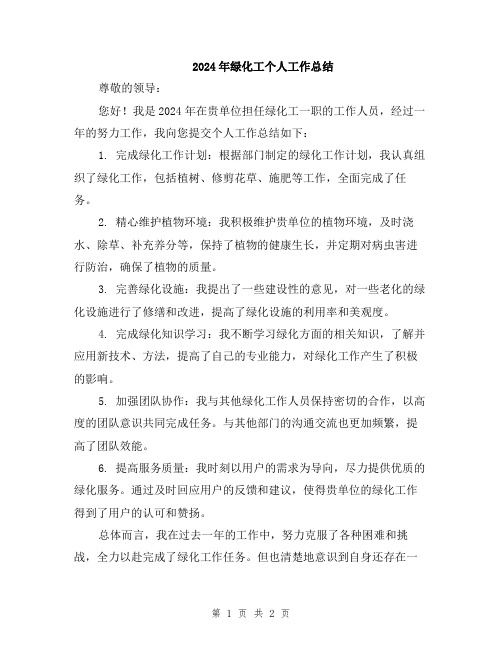 2024年绿化工个人工作总结

尊敬的领导：

您好！我是2024年在贵单位担任绿化工一职的工作人员，经过一年的努力工作，我向您提交个人工作总结如下：

1. 完成绿化工作计划：根据部门制定的绿化工作计划，我认真组织了绿化工作，包括植树、修剪花草、施肥等工作，全面完成了任务。

2. 精心维护植物环境：我积极维护贵单位的植物环境，及时浇水、除草、补充养分等，保持了植物的健康生长，并定期对病虫害进行防治，确保了植物的质量。

3. 完善绿化设施：我提出了一些建设性的意见，对一些老化的绿化设施进行了修缮和改进，提高了绿化设施的利用率和美观度。

4. 完成绿化知识学习：我不断学习绿化方面的相关知识，了解并应用新技术、方法，提高了自己的专业能力，对绿化工作产生了积极的影响。

5. 加强团队协作：我与其他绿化工作人员保持密切的合作，以高度的团队意识共同完成任务。与其他部门的沟通交流也更加频繁，提高了团队效能。

6. 提高服务质量：我时刻以用户的需求为导向，尽力提供优质的绿化服务。通过及时回应用户的反馈和建议，使得贵单位的绿化工作得到了用户的认可和赞扬。

总体而言，我在过去一年的工作中，努力克服了各种困难和挑战，全力以赴完成了绿化工作任务。但也清楚地意识到自身还存在一

第 1 页 共 2 页